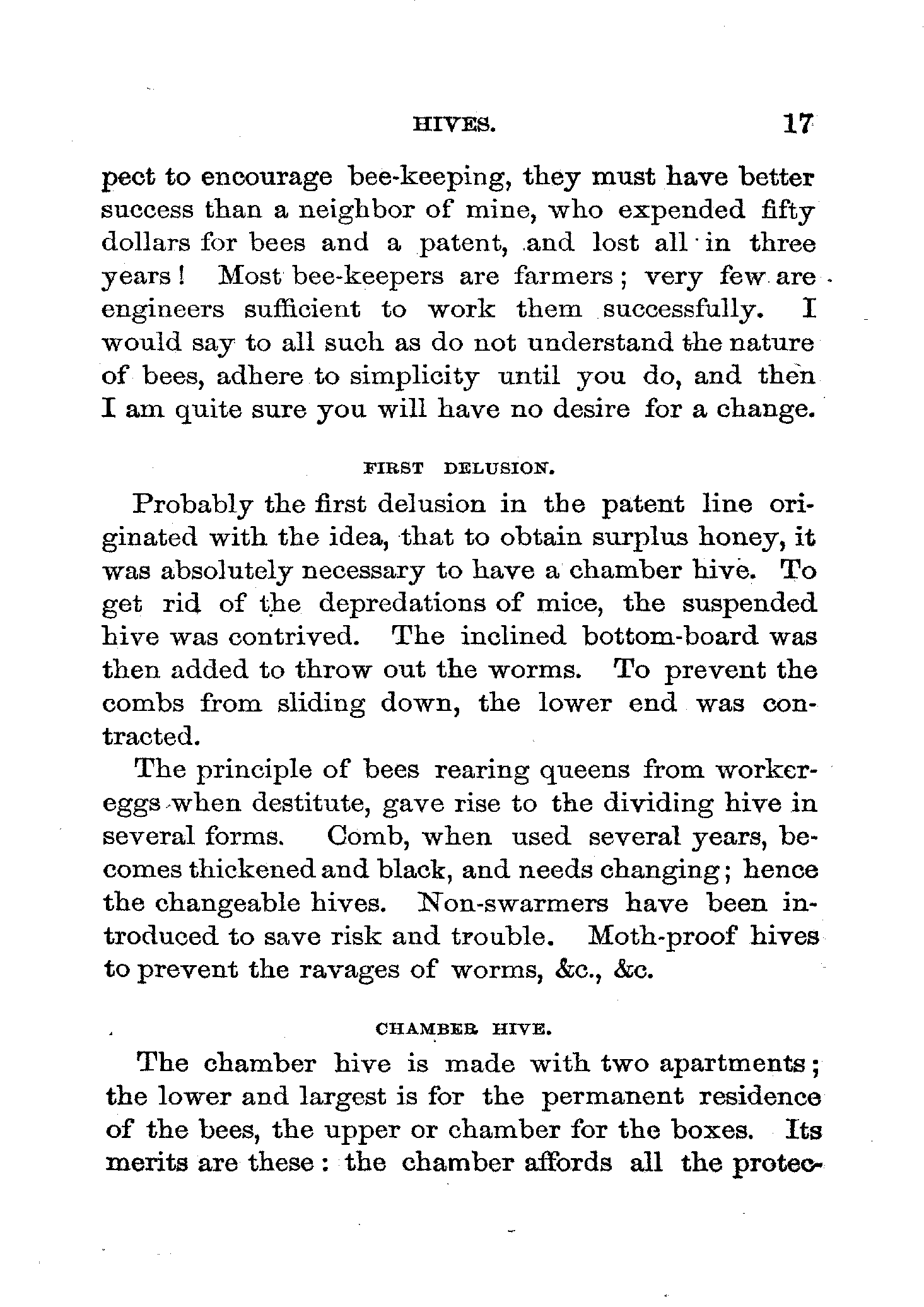 HIVES. 17

pect to encourage bee-keeping, they must have better success than a neighbor of mine, who expended fifty dollars for bees and a patent, and lost all in three years! Most bee-keepers are farmers; very few are engineers sufficient to work them successfully. I would say to all such as do not understand the nature of bees, adhere to simplicity until you do, and then I am quite sure you will have no desire for a change.

FIRST DELUSION.

Probably the first delusion in the patent line originated with the idea, that to obtain surplus honey, it was absolutely necessary to have a chamber hive. To get rid of the depredations of mice, the suspended hive was contrived. The inclined bottom-board was then added to throw out the worms. To prevent the combs from sliding down, the lower end was contracted.

The principle of bees rearing queens from worker-eggs when destitute, gave rise to the dividing hive in several forms. Comb, when used several years, becomes thickened and black, and needs changing; hence the changeable hives. Non-swarmers have been introduced to save risk and trouble. Moth-proof hives to prevent the ravages of worms, &c., &c.

CHAMBER HIVE.

The chamber hive is made with two apartments; the lower and largest is for the permanent residence of the bees, the upper or chamber for the boxes. Its merits are these: the chamber affords all the protec-